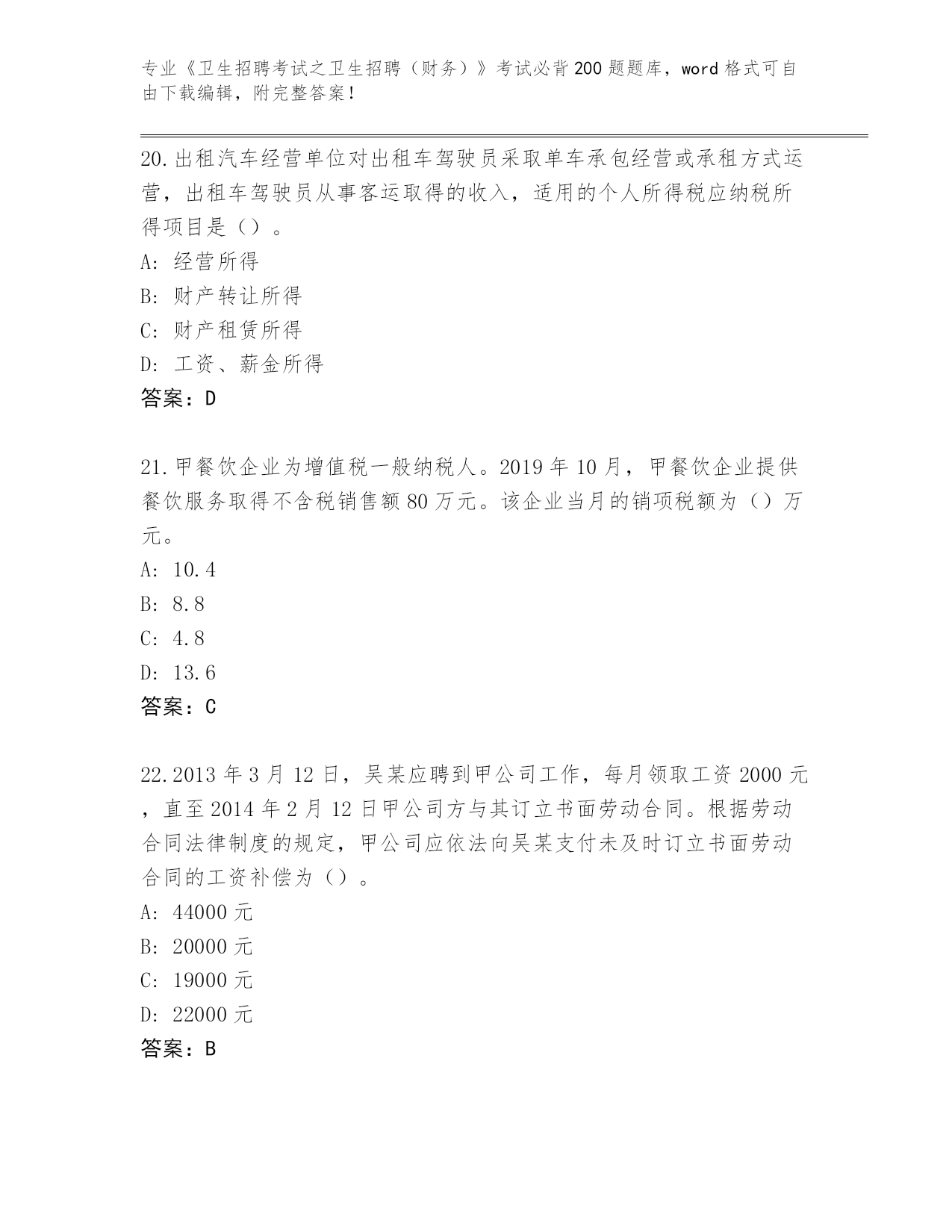 专业《卫生招聘考试之卫生招聘（财务）》考试必背200题题库，word格式可自由下载编辑，附完整答案！

20.出租汽车经营单位对出租车驾驶员采取单车承包经营或承租方式运营，出租车驾驶员从事客运取得的收入，适用的个人所得税应纳税所得项目是（）。
A: 经营所得
B: 财产转让所得
C: 财产租赁所得
D: 工资、薪金所得
答案：D

21.甲餐饮企业为增值税一般纳税人。2019年10月，甲餐饮企业提供餐饮服务取得不含税销售额80万元。该企业当月的销项税额为（）万元。
A: 10.4
B: 8.8
C: 4.8
D: 13.6
答案：C

22.2013年3月12日，吴某应聘到甲公司工作，每月领取工资2000元，直至2014年2月12日甲公司方与其订立书面劳动合同。根据劳动合同法律制度的规定，甲公司应依法向吴某支付未及时订立书面劳动合同的工资补偿为（）。
A: 44000元
B: 20000元
C: 19000元
D: 22000元
答案：B